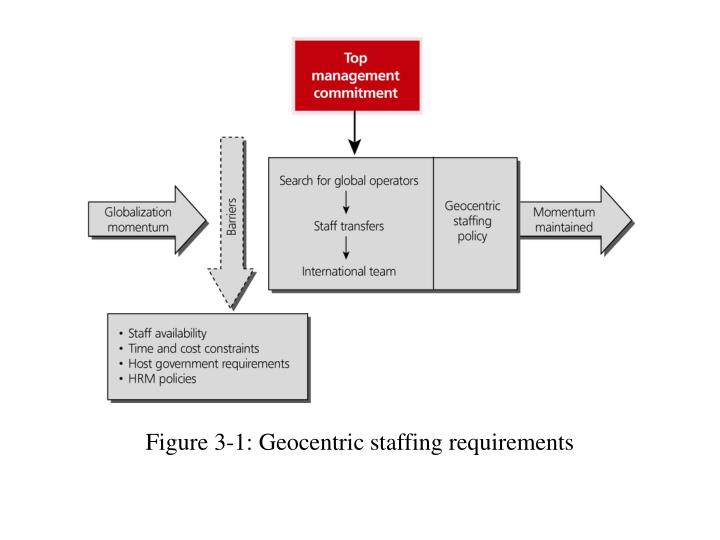 Top management commitment

Globalization momentum

Barriers

Search for global operators

Staff transfers

International team

Geocentric staffing policy

Momentum maintained

• Staff availability
• Time and cost constraints
• Host government requirements
• HRM policies

Figure 3-1: Geocentric staffing requirements